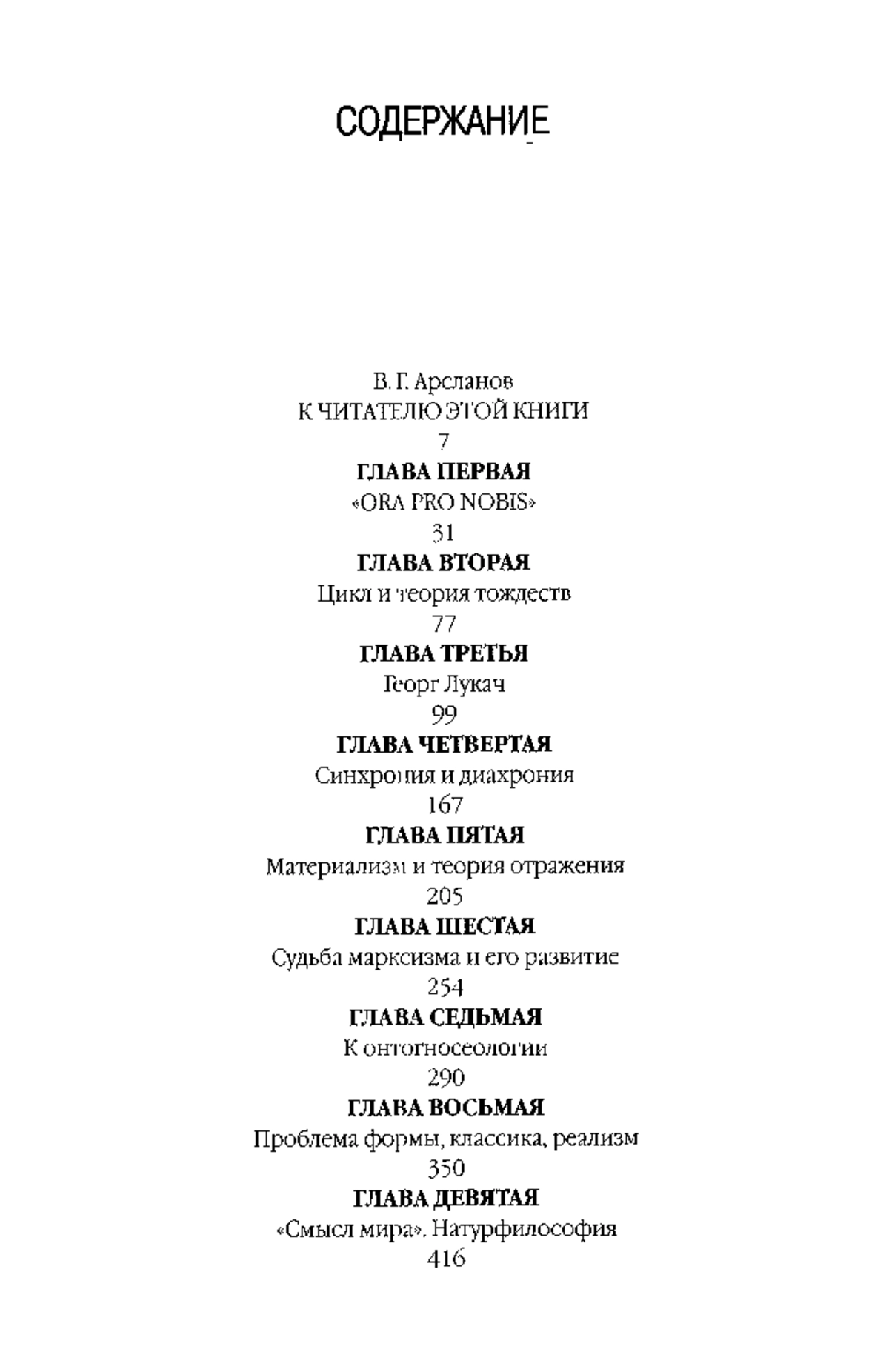 СОДЕРЖАНИЕ

В. Г. Арсланов
К ЧИТАТЕЛЮ ЭТОЙ КНИГИ
7
ГЛАВА ПЕРВАЯ
«ORA PRO NOBIS»
31
ГЛАВА ВТОРАЯ
Цикл и теория тождеств
77
ГЛАВА ТРЕТЬЯ
Георг Лукач
99
ГЛАВА ЧЕТВЕРТАЯ
Синхрония и диахрония
167
ГЛАВА ПЯТАЯ
Материализм и теория отражения
205
ГЛАВА ШЕСТАЯ
Судьба марксизма и его развитие
254
ГЛАВА СЕДЬМАЯ
К онтогносеологии
290
ГЛАВА ВОСЬМАЯ
Проблема формы, классика, реализм
350
ГЛАВА ДЕВЯТАЯ
«Смысл мира». Натурфилософия
416